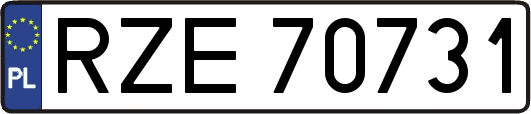 PL
RZE 70731